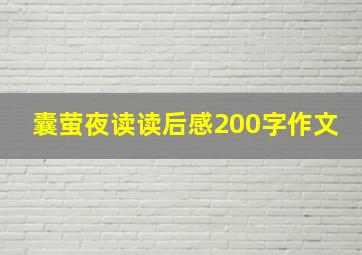 囊萤夜读读后感200字作文